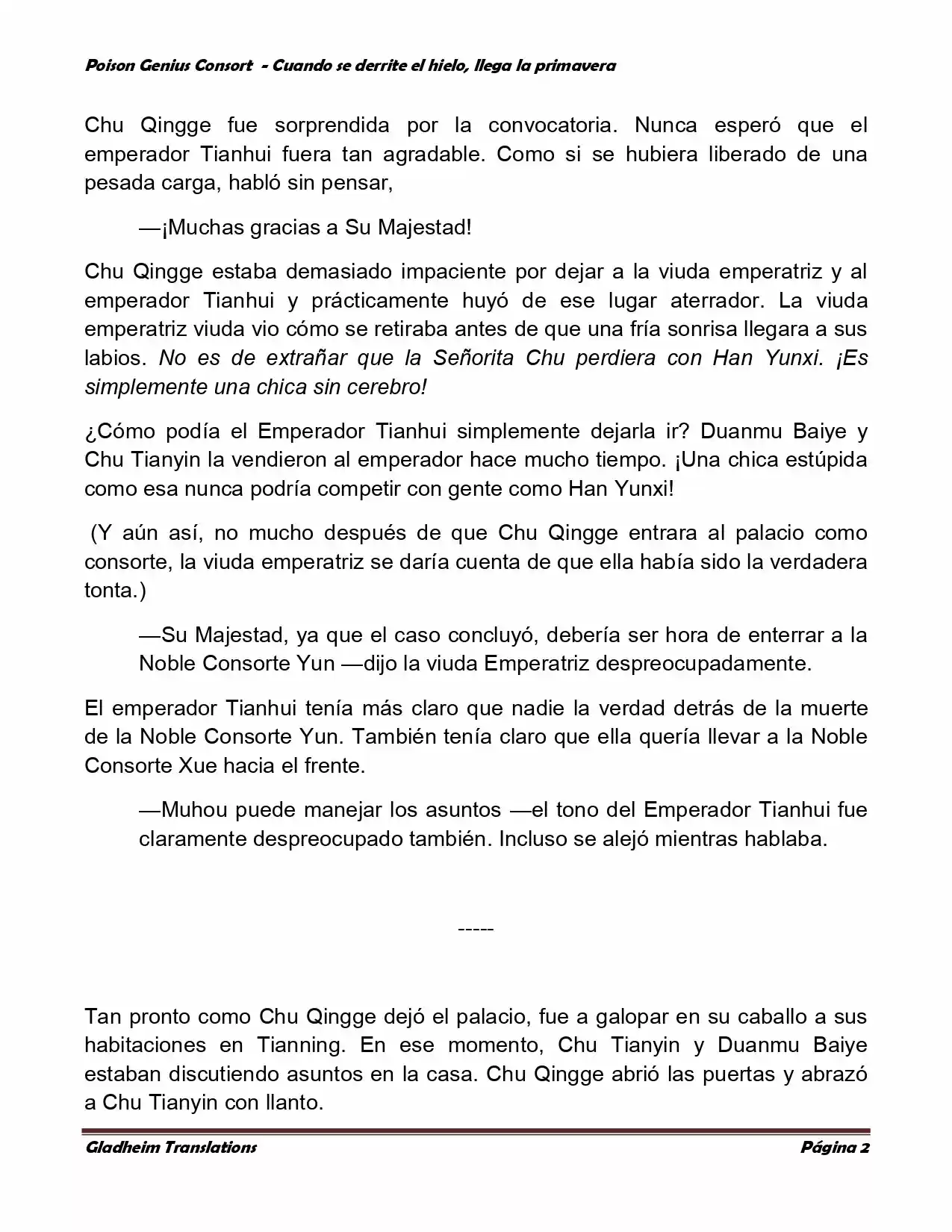 Poison Genius Consort - Cuando se derrite el hielo, llega la primavera

Chu Qingge fue sorprendida por la convocatoria. Nunca esperó que el emperador Tianhui fuera tan agradable. Como si se hubiera liberado de una pesada carga, habló sin pensar,

—¡Muchas gracias a Su Majestad!

Chu Qingge estaba demasiado impaciente por dejar a la viuda emperatriz y al emperador Tianhui y prácticamente huyó de ese lugar aterrador. La viuda emperatriz viuda vio cómo se retiraba antes de que una fría sonrisa llegara a sus labios. No es de extrañar que la Señorita Chu perdiera con Han Yunxi. ¡Es simplemente una chica sin cerebro!

¿Cómo podía el Emperador Tianhui simplemente dejarla ir? Duanmu Baiye y Chu Tianyin la vendieron al emperador hace mucho tiempo. ¡Una chica estúpida como esa nunca podría competir con gente como Han Yunxi!

(Y aún así, no mucho después de que Chu Qingge entrara al palacio como consorte, la viuda emperatriz se daría cuenta de que ella había sido la verdadera tonta.)

—Su Majestad, ya que el caso concluyó, debería ser hora de enterrar a la Noble Consorte Yun —dijo la viuda Emperatriz despreocupadamente.

El emperador Tianhui tenía más claro que nadie la verdad detrás de la muerte de la Noble Consorte Yun. También tenía claro que ella quería llevar a la Noble Consorte Xue hacia el frente.

—Muhou puede manejar los asuntos —el tono del Emperador Tianhui fue claramente despreocupado también. Incluso se alejó mientras hablaba.

-----

Tan pronto como Chu Qingge dejó el palacio, fue a galopar en su caballo a sus habitaciones en Tianning. En ese momento, Chu Tianyin y Duanmu Baiye estaban discutiendo asuntos en la casa. Chu Qingge abrió las puertas y abrazó a Chu Tianyin con llanto.

Gladheim Translations

Página 2